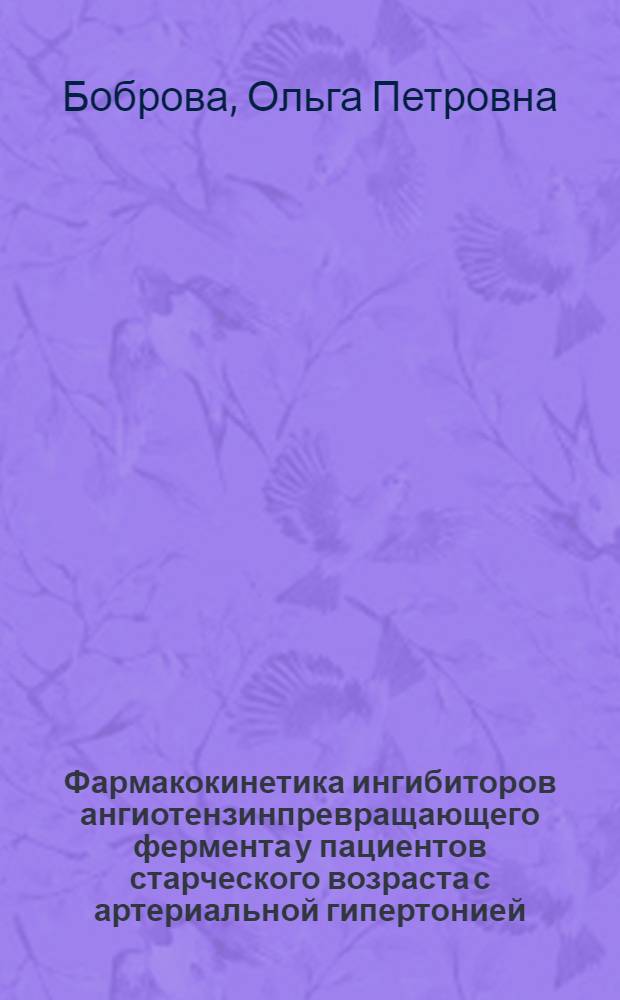 Боброва, Ольга Петровна

Фармакокинетика ингибиторов ангиотензинпревращающего фермента у пациентов старческого возраста с артериальной гипертонией